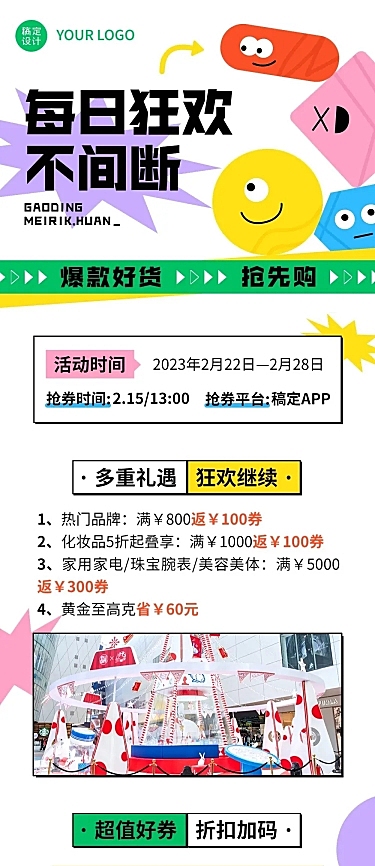 稿定设计 YOUR LOGO

每日狂欢
不间断

GAODING
MEIRIK,HUAN_

爆款好货 抢先购

活动时间 2023年2月22日—2月28日

抢券时间:2.15/13:00 抢券平台:稿定APP

· 多重礼遇 狂欢继续 ·

1、热门品牌：满￥800返￥100券
2、化妆品5折起叠享：满￥1000返￥100券
3、家用家电/珠宝腕表/美容美体：满￥5000返￥300券
4、黄金至高克省￥60元

· 超值好券 折扣加码 ·